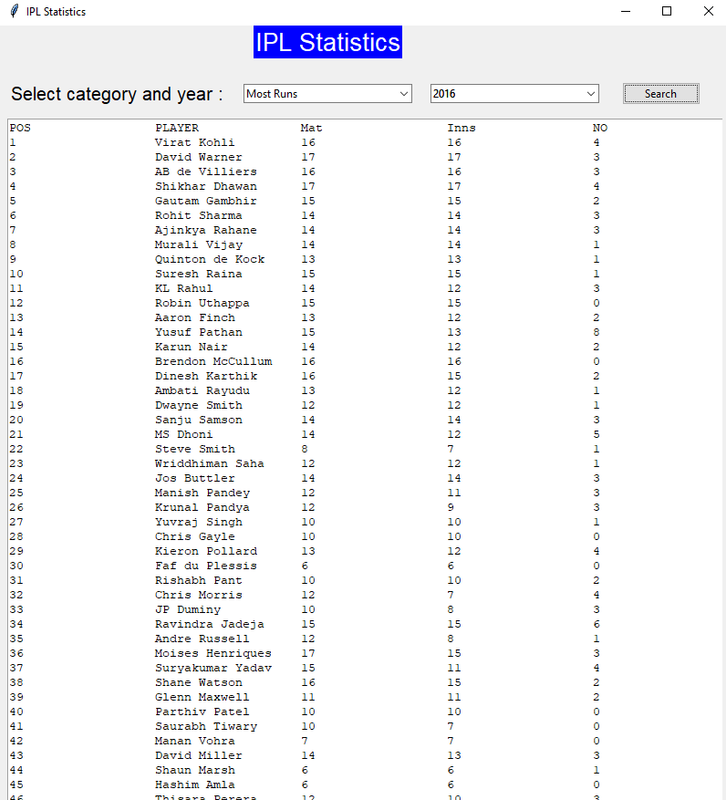 IPL Statistics

IPL Statistics

Select category and year : Most Runs 2016 Search

| POS | PLAYER | Mat | Inns | NO |
|---|---|---|---|---|
| 1 | Virat Kohli | 16 | 16 | 4 |
| 2 | David Warner | 17 | 17 | 3 |
| 3 | AB de Villiers | 16 | 16 | 3 |
| 4 | Shikhar Dhawan | 17 | 17 | 4 |
| 5 | Gautam Gambhir | 15 | 15 | 2 |
| 6 | Rohit Sharma | 14 | 14 | 3 |
| 7 | Ajinkya Rahane | 14 | 14 | 3 |
| 8 | Murali Vijay | 14 | 14 | 1 |
| 9 | Quinton de Kock | 13 | 13 | 1 |
| 10 | Suresh Raina | 15 | 15 | 1 |
| 11 | KL Rahul | 14 | 12 | 3 |
| 12 | Robin Uthappa | 15 | 15 | 0 |
| 13 | Aaron Finch | 13 | 12 | 2 |
| 14 | Yusuf Pathan | 15 | 13 | 8 |
| 15 | Karun Nair | 14 | 12 | 2 |
| 16 | Brendon McCullum | 16 | 16 | 0 |
| 17 | Dinesh Karthik | 16 | 15 | 2 |
| 18 | Ambati Rayudu | 13 | 12 | 1 |
| 19 | Dwayne Smith | 12 | 12 | 1 |
| 20 | Sanju Samson | 14 | 14 | 3 |
| 21 | MS Dhoni | 14 | 12 | 5 |
| 22 | Steve Smith | 8 | 7 | 1 |
| 23 | Wriddhiman Saha | 12 | 12 | 1 |
| 24 | Jos Buttler | 14 | 14 | 3 |
| 25 | Manish Pandey | 12 | 11 | 3 |
| 26 | Krunal Pandya | 12 | 9 | 3 |
| 27 | Yuvraj Singh | 10 | 10 | 1 |
| 28 | Chris Gayle | 10 | 10 | 0 |
| 29 | Kieron Pollard | 13 | 12 | 4 |
| 30 | Faf du Plessis | 6 | 6 | 0 |
| 31 | Rishabh Pant | 10 | 10 | 2 |
| 32 | Chris Morris | 12 | 7 | 4 |
| 33 | JP Duminy | 10 | 8 | 3 |
| 34 | Ravindra Jadeja | 15 | 15 | 6 |
| 35 | Andre Russell | 12 | 8 | 1 |
| 36 | Moises Henriques | 17 | 15 | 3 |
| 37 | Suryakumar Yadav | 15 | 11 | 4 |
| 38 | Shane Watson | 16 | 15 | 2 |
| 39 | Glenn Maxwell | 11 | 11 | 2 |
| 40 | Parthiv Patel | 10 | 10 | 0 |
| 41 | Saurabh Tiwary | 10 | 7 | 0 |
| 42 | Manan Vohra | 7 | 7 | 0 |
| 43 | David Miller | 14 | 13 | 3 |
| 44 | Shaun Marsh | 6 | 6 | 1 |
| 45 | Hashim Amla | 6 | 6 | 0 |
| 46 | Thisara Perera | 12 | 10 | 3 |